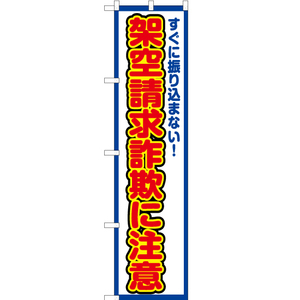 すぐに振り込まない!

架空請求詐欺に注意